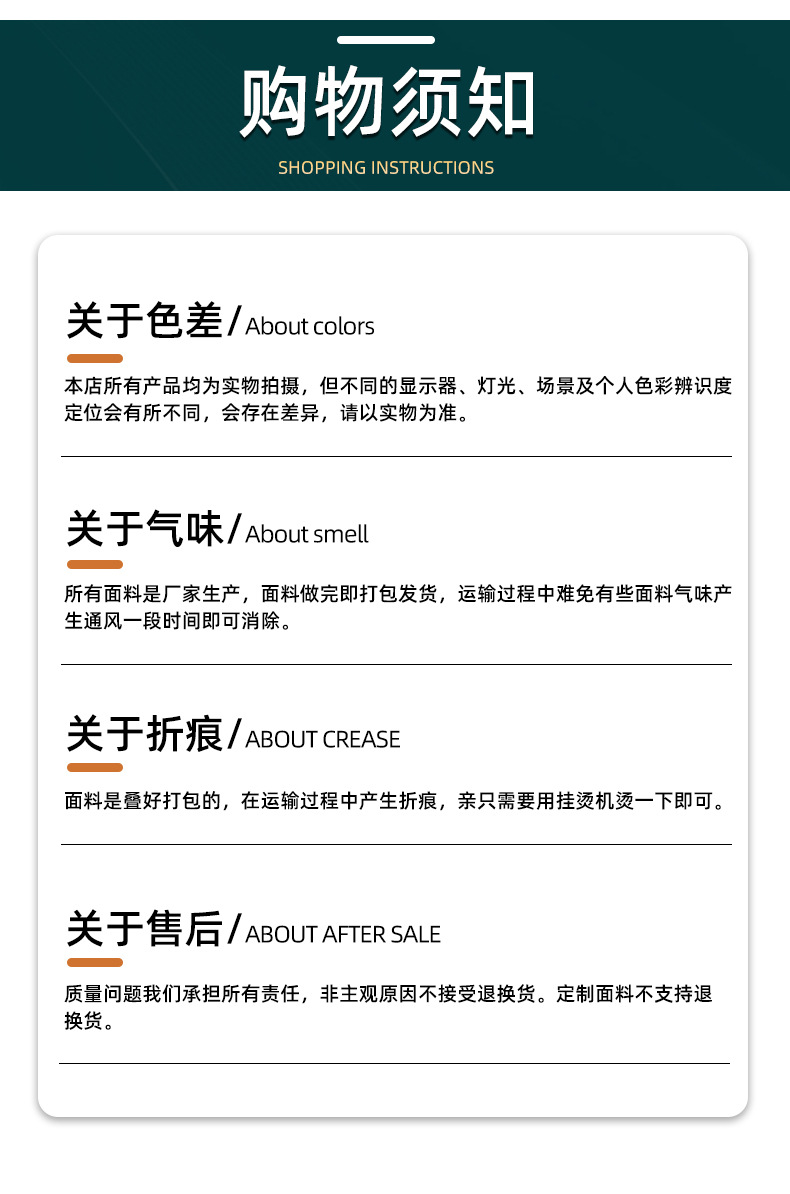 购物须知

SHOPPING INSTRUCTIONS

关于色差/About colors

本店所有产品均为实物拍摄，但不同的显示器、灯光、场景及个人色彩辨识度定位会有所不同，会存在差异，请以实物为准。

关于气味/About smell

所有面料是厂家生产，面料做完即打包发货，运输过程中难免有些面料气味产生通风一段时间即可消除。

关于折痕/ABOUT CREASE

面料是叠好打包的，在运输过程中产生折痕，亲只需要用挂烫机烫一下即可。

关于售后/ABOUT AFTER SALE

质量问题我们承担所有责任，非主观原因不接受退换货。定制面料不支持退换货。